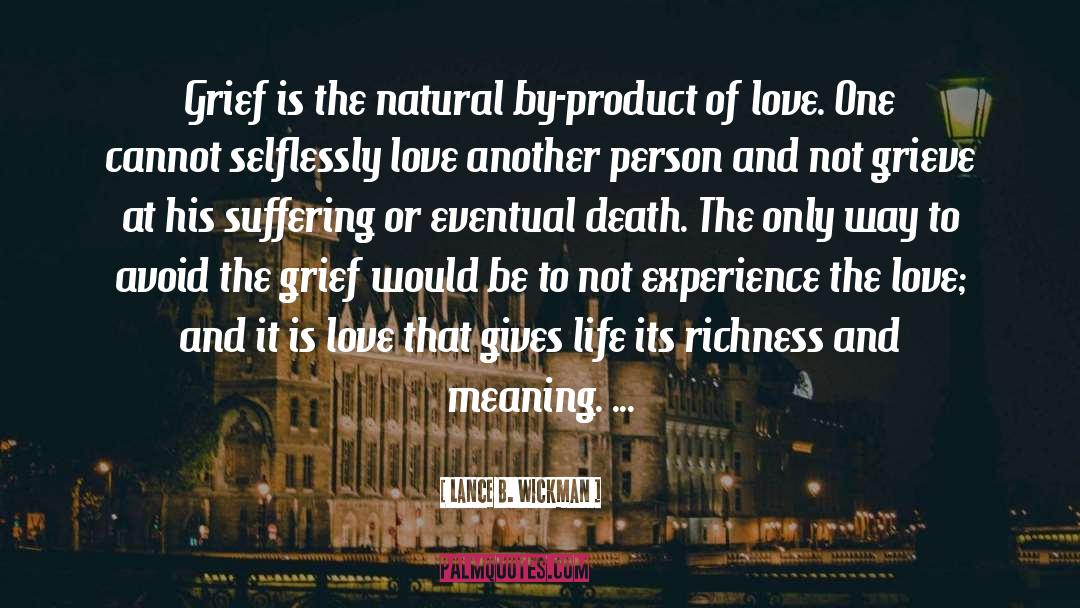 Grief is the natural by-product of love. One cannot selflessly love another person and not grieve at his suffering or eventual death. The only way to avoid the grief would be to not experience the love; and it is love that gives life its richness and meaning. ...

[ LANCE B. WICKMAN ]

PALMQUOTES.COM